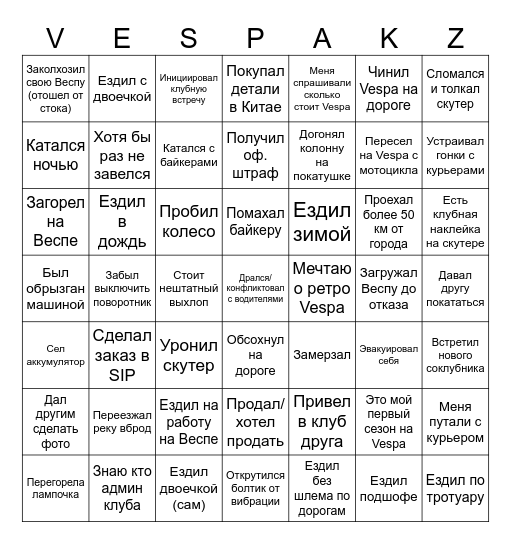 | V | E | S | P | A | K | Z |
|---|---|---|---|---|---|---|
| Заколхозил свою Веспу (отошел от стока) | Ездил с двоечкой | Инициировал клубную встречу | Покупал детали в Китае | Меня спрашивали сколько стоит Vespa | Чинил Vespa на дороге | Сломался и толкал скутер |
| Катался ночью | Хотя бы раз не завелся | Катался с байкерами | Получил оф. штраф | Догонял колонну на покатушке | Пересел на Vespa с мотоцикла | Устраивал гонки с курьерами |
| Загорел на Веспе | Ездил в дождь | Пробил колесо | Помахал байкеру | Ездил зимой | Проехал более 50 км от города | Есть клубная наклейка на скутере |
| Был обрызган машиной | Забыл выключить поворотник | Стоит нештатный выхлоп | Дрался/ конфликтовал с водителями | Мечтаю о ретро Vespa | Загружал Веспу до отказа | Давал другу покататься |
| Сел аккумулятор | Сделал заказ в SIP | Уронил скутер | Обсохнул на дороге | Замерзал | Эвакуировал себя | Встретил нового соклубника |
| Дал другим сделать фото | Переезжал реку вброд | Ездил на работу на Веспе | Продал/ хотел продать | Привел в клуб друга | Это мой первый сезон на Vespa | Меня путали с курьером |
| Перегорела лампочка | Знаю кто админ клуба | Ездил двоечкой (сам) | Открутился болтик от вибрации | Ездил без шлема по дорогам | Ездил подшофе | Ездил по тротуару |